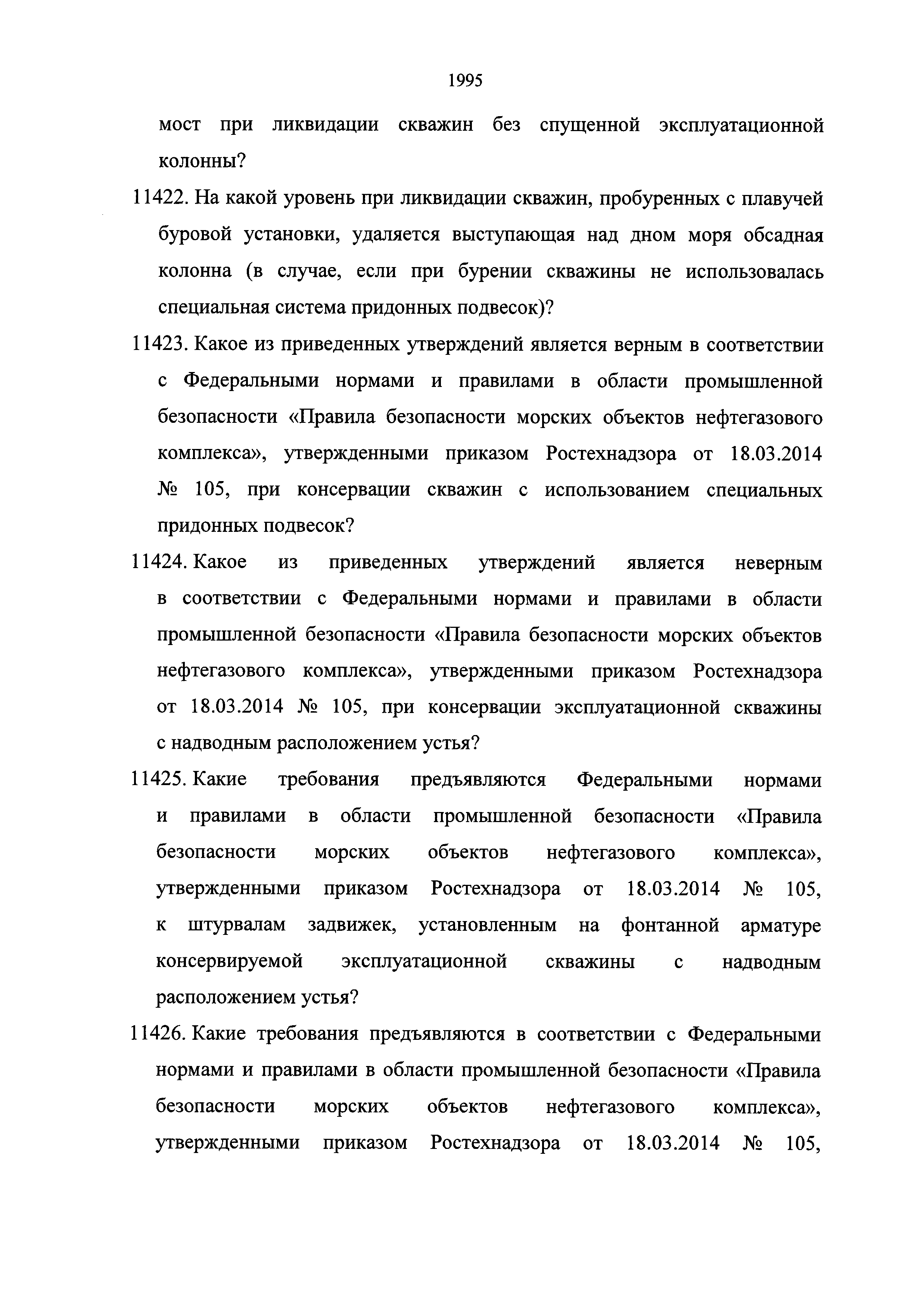 1995

мост при ликвидации скважин без спущенной эксплуатационной колонны?

11422. На какой уровень при ликвидации скважин, пробуренных с плавучей буровой установки, удаляется выступающая над дном моря обсадная колонна (в случае, если при бурении скважины не использовалась специальная система придонных подвесок)?

11423. Какое из приведенных утверждений является верным в соответствии с Федеральными нормами и правилами в области промышленной безопасности «Правила безопасности морских объектов нефтегазового комплекса», утвержденными приказом Ростехнадзора от 18.03.2014 № 105, при консервации скважин с использованием специальных придонных подвесок?

11424. Какое из приведенных утверждений является неверным в соответствии с Федеральными нормами и правилами в области промышленной безопасности «Правила безопасности морских объектов нефтегазового комплекса», утвержденными приказом Ростехнадзора от 18.03.2014 № 105, при консервации эксплуатационной скважины с надводным расположением устья?

11425. Какие требования предъявляются Федеральными нормами и правилами в области промышленной безопасности «Правила безопасности морских объектов нефтегазового комплекса», утвержденными приказом Ростехнадзора от 18.03.2014 № 105, к штурвалам задвижек, установленным на фонтанной арматуре консервируемой эксплуатационной скважины с надводным расположением устья?

11426. Какие требования предъявляются в соответствии с Федеральными нормами и правилами в области промышленной безопасности «Правила безопасности морских объектов нефтегазового комплекса», утвержденными приказом Ростехнадзора от 18.03.2014 № 105,